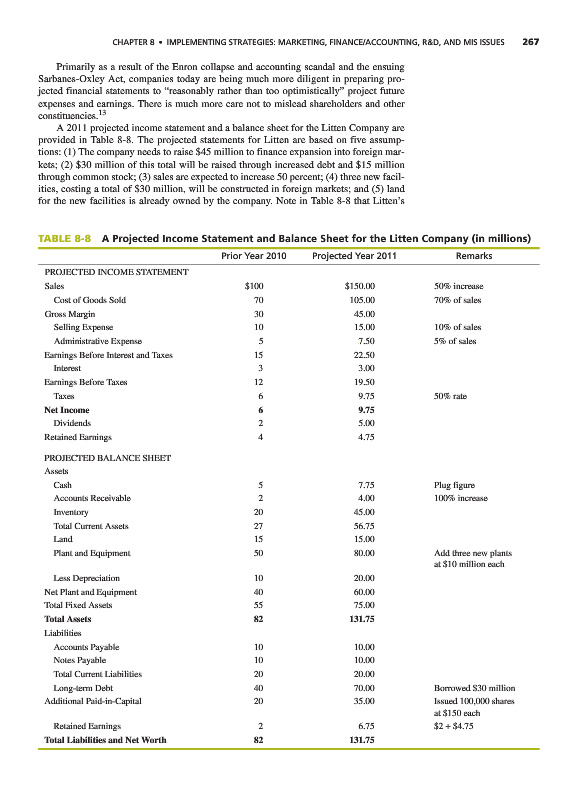 CHAPTER 8 • IMPLEMENTING STRATEGIES: MARKETING, FINANCE/ACCOUNTING, R&D, AND MIS ISSUES 267

Primarily as a result of the Enron collapse and accounting scandal and the ensuing Sarbanes-Oxley Act, companies today are being much more diligent in preparing projected financial statements to "reasonably rather than too optimistically" project future expenses and earnings. There is much more care not to mislead shareholders and other constituencies.$^{13}$

A 2011 projected income statement and a balance sheet for the Litten Company are provided in Table 8-8. The projected statements for Litten are based on five assumptions: (1) The company needs to raise \$45 million to finance expansion into foreign markets; (2) \$30 million of this total will be raised through increased debt and \$15 million through common stock; (3) sales are expected to increase 50 percent; (4) three new facilities, costing a total of \$30 million, will be constructed in foreign markets; and (5) land for the new facilities is already owned by the company. Note in Table 8-8 that Litten's

TABLE 8-8 A Projected Income Statement and Balance Sheet for the Litten Company (in millions)

| | Prior Year 2010 | Projected Year 2011 | Remarks |
|---|---|---|---|
| PROJECTED INCOME STATEMENT | | | |
| Sales | \$100 | \$150.00 | 50% increase |
| Cost of Goods Sold | 70 | 105.00 | 70% of sales |
| Gross Margin | 30 | 45.00 | |
| Selling Expense | 10 | 15.00 | 10% of sales |
| Administrative Expense | 5 | 7.50 | 5% of sales |
| Earnings Before Interest and Taxes | 15 | 22.50 | |
| Interest | 3 | 3.00 | |
| Earnings Before Taxes | 12 | 19.50 | |
| Taxes | 6 | 9.75 | 50% rate |
| Net Income | 6 | 9.75 | |
| Dividends | 2 | 5.00 | |
| Retained Earnings | 4 | 4.75 | |
| PROJECTED BALANCE SHEET | | | |
| Assets | | | |
| Cash | 5 | 7.75 | Plug figure |
| Accounts Receivable | 2 | 4.00 | 100% increase |
| Inventory | 20 | 45.00 | |
| Total Current Assets | 27 | 56.75 | |
| Land | 15 | 15.00 | |
| Plant and Equipment | 50 | 80.00 | Add three new plants at \$10 million each |
| Less Depreciation | 10 | 20.00 | |
| Net Plant and Equipment | 40 | 60.00 | |
| Total Fixed Assets | 55 | 75.00 | |
| Total Assets | 82 | 131.75 | |
| Liabilities | | | |
| Accounts Payable | 10 | 10.00 | |
| Notes Payable | 10 | 10.00 | |
| Total Current Liabilities | 20 | 20.00 | |
| Long-term Debt | 40 | 70.00 | Borrowed \$30 million |
| Additional Paid-in-Capital | 20 | 35.00 | Issued 100,000 shares at \$150 each |
| Retained Earnings | 2 | 6.75 | \$2 + \$4.75 |
| Total Liabilities and Net Worth | 82 | 131.75 | |